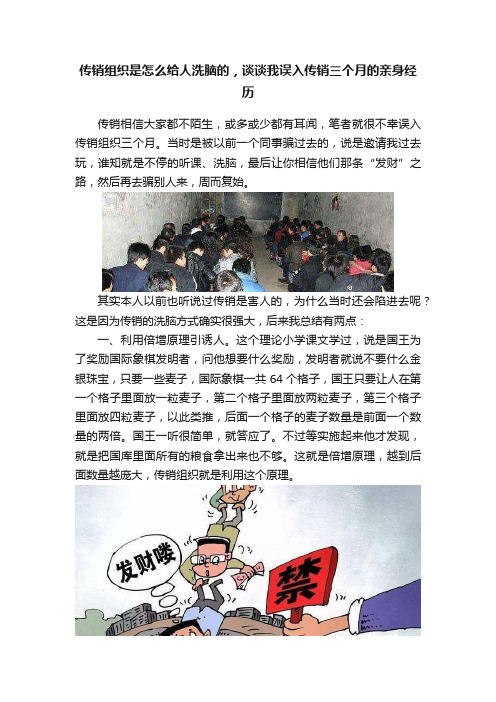 传销组织是怎么给人洗脑的，谈谈我误入传销三个月的亲身经历

传销相信大家都不陌生，或多或少都有耳闻，笔者就很不幸误入传销组织三个月。当时是被以前一个同事骗过去的，说是邀请我过去玩，谁知就是不停的听课、洗脑，最后让你相信他们那条“发财”之路，然后再去骗别人来，周而复始。

其实本人以前也听说过传销是害人的，为什么当时还会陷进去呢？这是因为传销的洗脑方式确实很强大，后来我总结有两点：

一、利用倍增原理引诱人。这个理论小学课文学过，说是国王为了奖励国际象棋发明者，问他想要什么奖励，发明者就说不要什么金银珠宝，只要一些麦子，国际象棋一共 64 个格子，国王只要让人在第一个格子里面放一粒麦子，第二个格子里面放两粒麦子，第三个格子里面放四粒麦子，以此类推，后面一个格子的麦子数量是前面一个数量的两倍。国王一听很简单，就答应了。不过等实施起来他才发现，就是把国库里面所有的粮食拿出来也不够。这就是倍增原理，越到后面数量越庞大，传销组织就是利用这个原理。

发财喽

禁